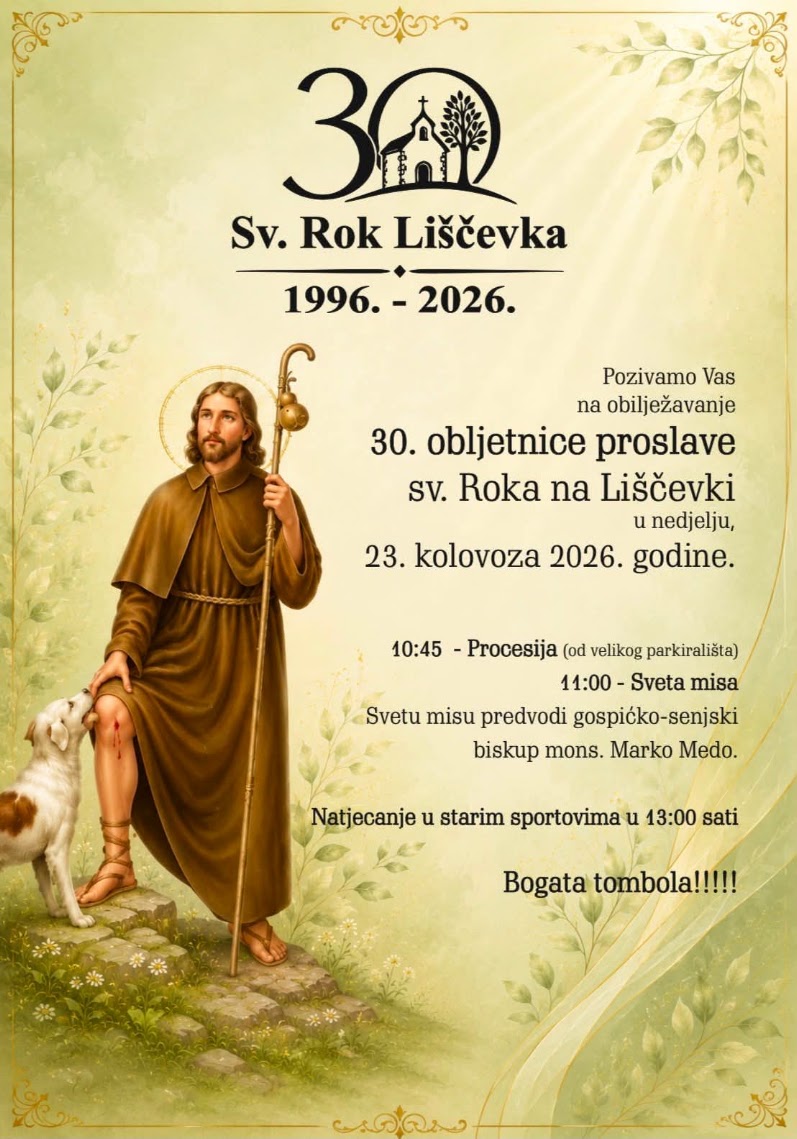 30

Sv. Rok Liščevka

1996. - 2026.

Pozivamo Vas
na obilježavanje
30. obljetnice proslave
sv. Roka na Liščevki
u nedjelju,
23. kolovoza 2026. godine.

10:45 - Procesija (od velikog parkirališta)
11:00 - Sveta misa
Svetu misu predvodi gospićko-senjski biskup mons. Marko Medo.

Natjecanje u starim sportovima u 13:00 sati

Bogata tombola!!!!!